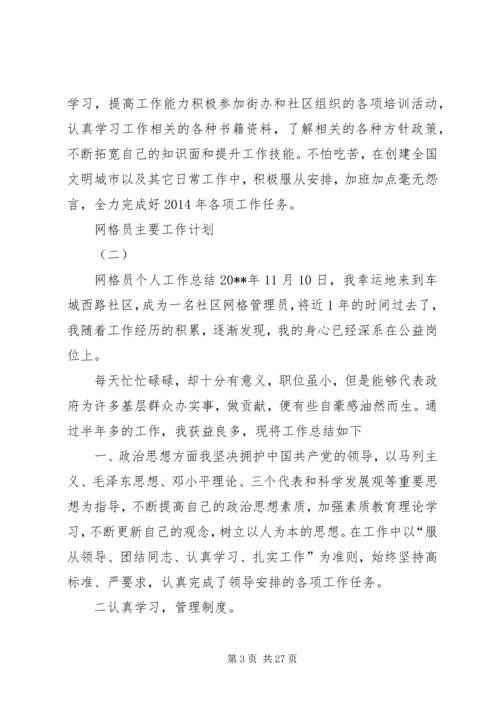 学习，提高工作能力积极参加街办和社区组织的各项培训活动，认真学习工作相关的各种书籍资料，了解相关的各种方针政策，不断拓宽自己的知识面和提升工作技能。不怕吃苦，在创建全国文明城市以及其它日常工作中，积极服从安排，加班加点毫无怨言，全力完成好2014年各项工作任务。

网格员主要工作计划

（二）

网格员个人工作总结20**年11月10日，我幸运地来到车城西路社区，成为一名社区网格管理员，将近1年的时间过去了，我随着工作经历的积累，逐渐发现，我的身心已经深系在公益岗位上。

每天忙忙碌碌，却十分有意义，职位虽小，但是能够代表政府为许多基层群众办实事，做贡献，便有些自豪感油然而生。通过半年多的工作，我获益良多，现将工作总结如下

一、政治思想方面我坚决拥护中国共产党的领导，以马列主义、毛泽东思想、邓小平理论、三个代表和科学发展观等重要思想为指导，不断提高自己的政治思想素质，加强素质教育理论学习，不断更新自己的观念，树立以人为本的思想。在工作中以“服从领导、团结同志、认真学习、扎实工作”为准则，始终坚持高标准、严要求，认真完成了领导安排的各项工作任务。

二认真学习，管理制度。

第3页 共27页